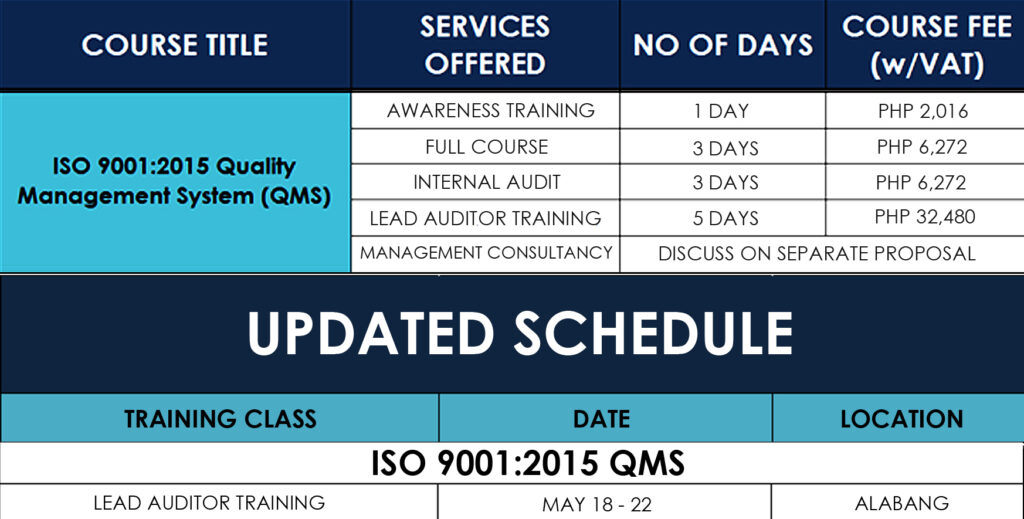 | COURSE TITLE | SERVICES OFFERED | NO OF DAYS | COURSE FEE (w/VAT) |
|---|---|---|---|
| ISO 9001:2015 Quality Management System (QMS) | AWARENESS TRAINING | 1 DAY | PHP 2,016 |
| | FULL COURSE | 3 DAYS | PHP 6,272 |
| | INTERNAL AUDIT | 3 DAYS | PHP 6,272 |
| | LEAD AUDITOR TRAINING | 5 DAYS | PHP 32,480 |
| | MANAGEMENT CONSULTANCY | DISCUSS ON SEPARATE PROPOSAL | |

UPDATED SCHEDULE

| TRAINING CLASS | DATE | LOCATION |
|---|---|---|
| ISO 9001:2015 QMS | | |
| LEAD AUDITOR TRAINING | MAY 18 - 22 | ALABANG |